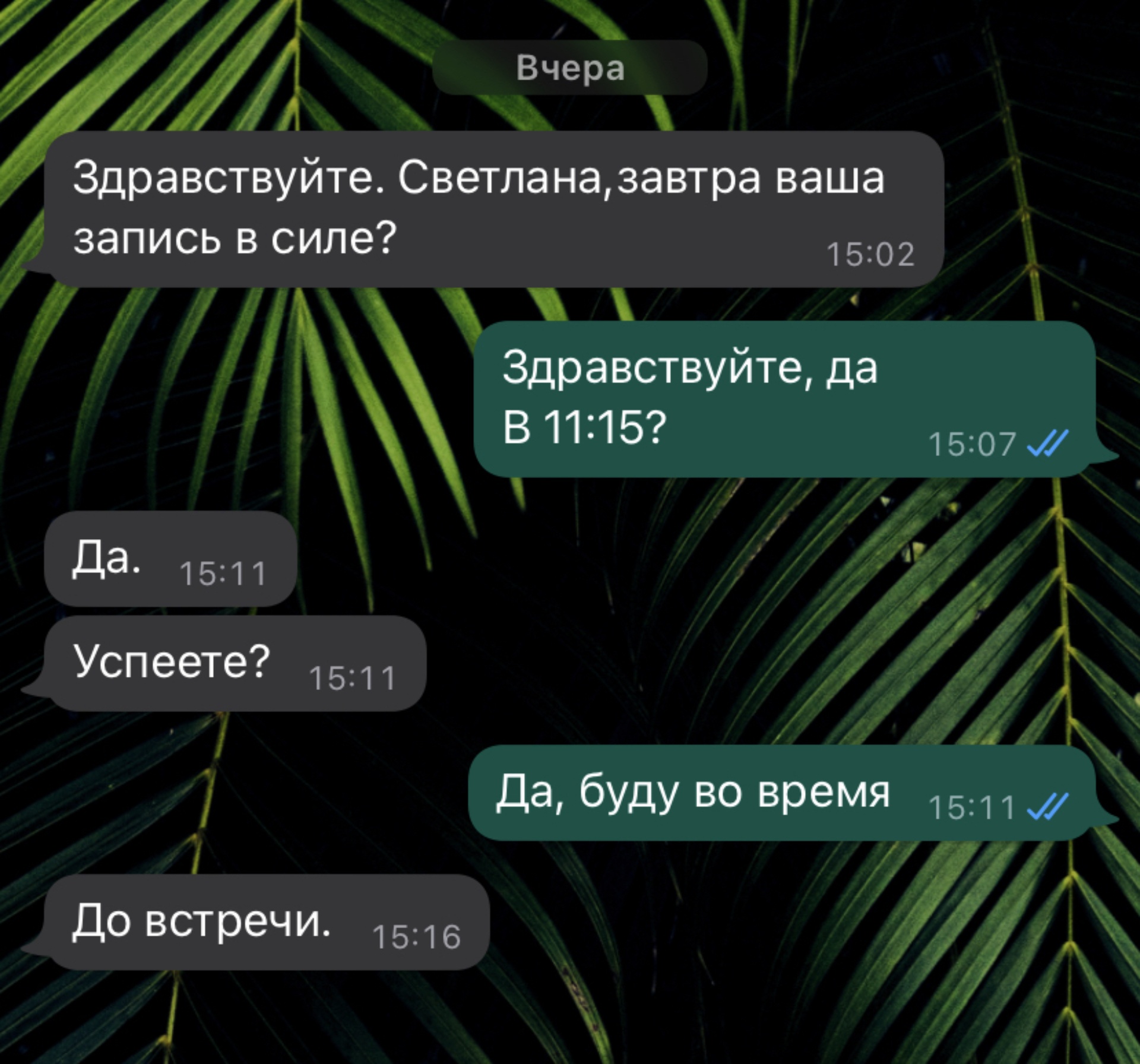 Вчера

Здравствуйте. Светлана,завтра ваша запись в силе? 15:02

Здравствуйте, да
В 11:15? 15:07

Да. 15:11

Успеете? 15:11

Да, буду во время 15:11

До встречи. 15:16